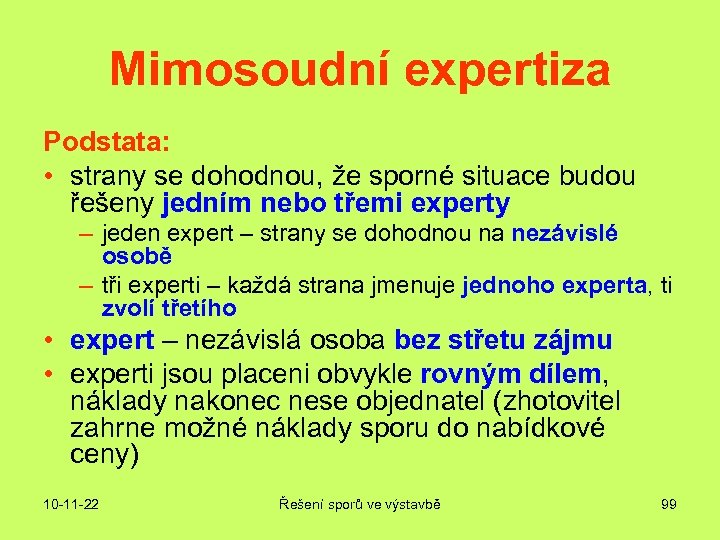 Mimosoudní expertiza

Podstata:

• strany se dohodnou, že sporné situace budou řešeny jedním nebo třemi experty

– jeden expert – strany se dohodnou na nezávislé osobě

– tři experti – každá strana jmenuje jednoho experta, ti zvolí třetího

• expert – nezávislá osoba bez střetu zájmu

• experti jsou placeni obvykle rovným dílem, náklady nakonec nese objednatel (zhotovitel zahrne možné náklady sporu do nabídkové ceny)

10-11-22

Řešení sporů ve výstavbě

99